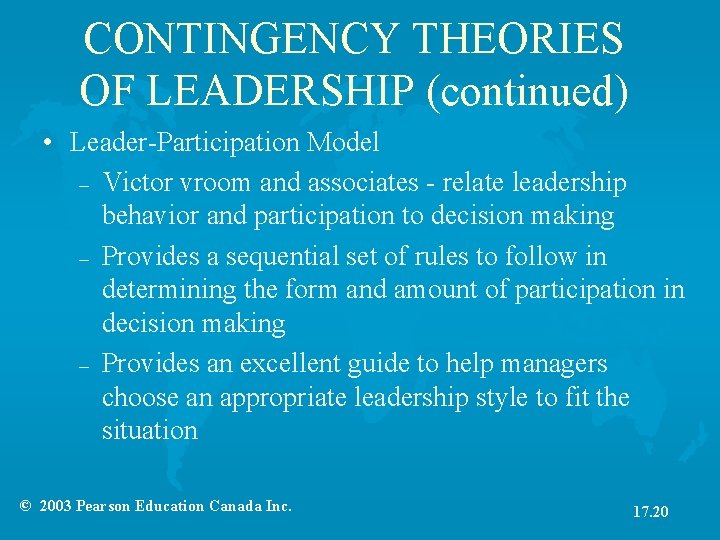 CONTINGENCY THEORIES OF LEADERSHIP (continued)

• Leader-Participation Model

– Victor vroom and associates - relate leadership behavior and participation to decision making

– Provides a sequential set of rules to follow in determining the form and amount of participation in decision making

– Provides an excellent guide to help managers choose an appropriate leadership style to fit the situation

© 2003 Pearson Education Canada Inc.

17.20